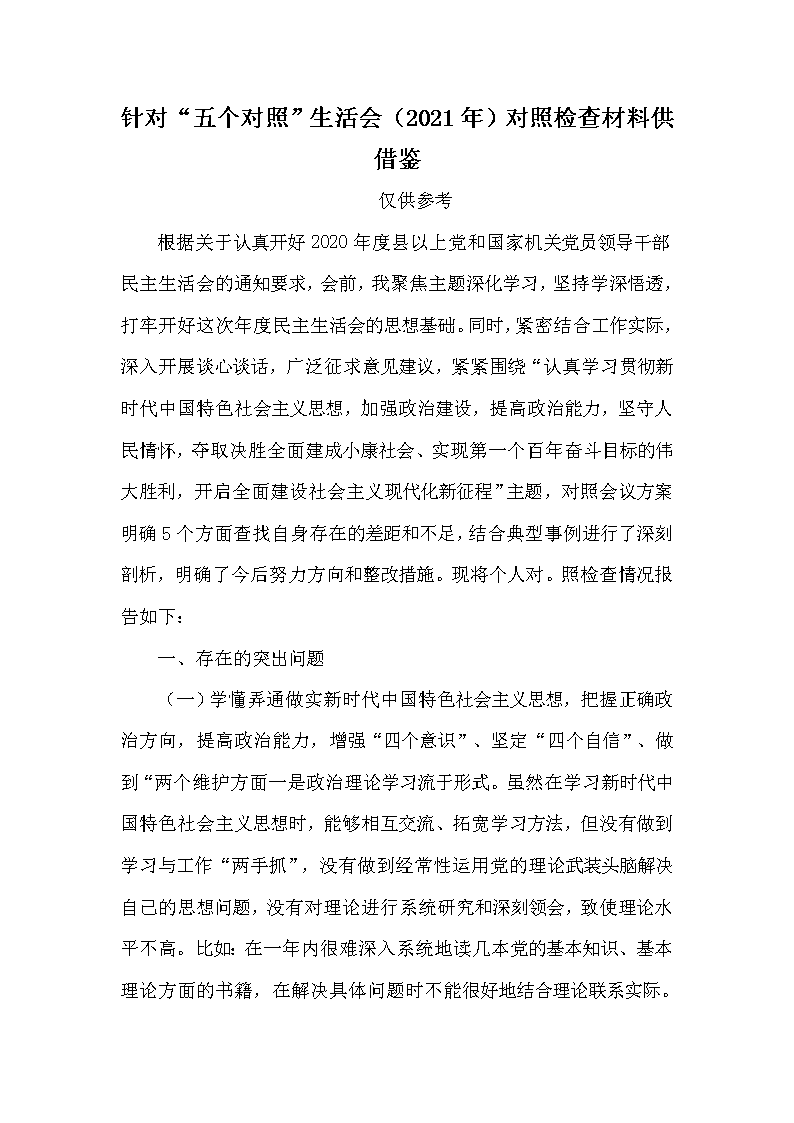 针对“五个对照”生活会（2021年）对照检查材料供借鉴

仅供参考

根据关于认真开好2020年度县以上党和国家机关党员领导干部民主生活会的通知要求，会前，我聚焦主题深化学习，坚持学深悟透，打牢开好这次年度民主生活会的思想基础。同时，紧密结合工作实际，深入开展谈心谈话，广泛征求意见建议，紧紧围绕“认真学习贯彻新时代中国特色社会主义思想，加强政治建设，提高政治能力，坚守人民情怀，夺取决胜全面建成小康社会、实现第一个百年奋斗目标的伟大胜利，开启全面建设社会主义现代化新征程”主题，对照会议方案明确5个方面查找自身存在的差距和不足，结合典型事例进行了深刻剖析，明确了今后努力方向和整改措施。现将个人对。照检查情况报告如下：

一、存在的突出问题

（一）学懂弄通做实新时代中国特色社会主义思想，把握正确政治方向，提高政治能力，增强“四个意识”、坚定“四个自信”、做到“两个维护方面一是政治理论学习流于形式。虽然在学习新时代中国特色社会主义思想时，能够相互交流、拓宽学习方法，但没有做到学习与工作“两手抓”，没有做到经常性运用党的理论武装头脑解决自己的思想问题，没有对理论进行系统研究和深刻领会，致使理论水平不高。比如：在一年内很难深入系统地读几本党的基本知识、基本理论方面的书籍，在解决具体问题时不能很好地结合理论联系实际。